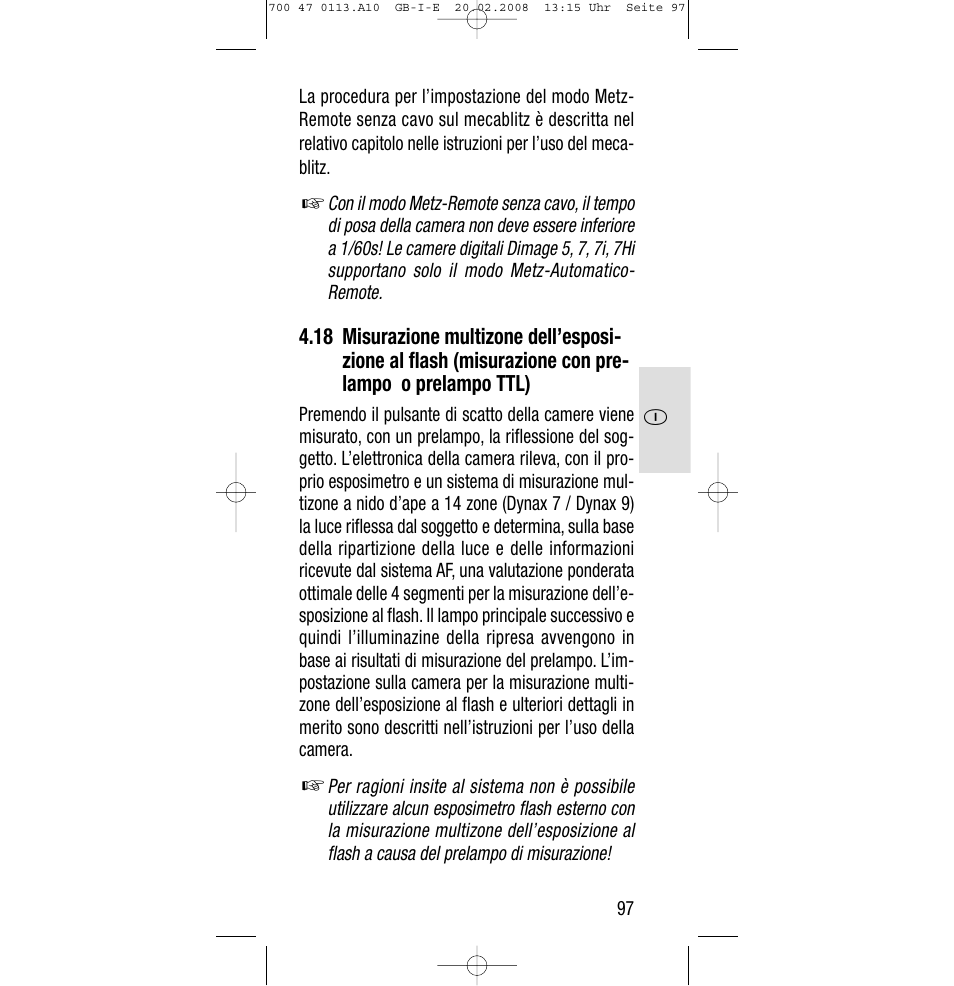 700 47 0113.A10 GB-I-E 20.02.2008 13:15 Uhr Seite 97

La procedura per l'impostazione del modo Metz-Remote senza cavo sul mecablitz è descritta nel relativo capitolo nelle istruzioni per l'uso del mecablitz.

☞ Con il modo Metz-Remote senza cavo, il tempo di posa della camera non deve essere inferiore a 1/60s! Le camere digitali Dimage 5, 7, 7i, 7Hi supportano solo il modo Metz-Automatico-Remote.

4.18 Misurazione multizone dell'esposizione al flash (misurazione con prelampo o prelampo TTL)

Premendo il pulsante di scatto della camere viene misurato, con un prelampo, la riflessione del soggetto. L'elettronica della camera rileva, con il proprio esposimetro e un sistema di misurazione multizone a nido d'ape a 14 zone (Dynax 7 / Dynax 9) la luce riflessa dal soggetto e determina, sulla base della ripartizione della luce e delle informazioni ricevute dal sistema AF, una valutazione ponderata ottimale delle 4 segmenti per la misurazione dell'esposizione al flash. Il lampo principale successivo e quindi l'illuminazine della ripresa avvengono in base ai risultati di misurazione del prelampo. L'impostazione sulla camera per la misurazione multizone dell'esposizione al flash e ulteriori dettagli in merito sono descritti nell'istruzioni per l'uso della camera.

I

☞ Per ragioni insite al sistema non è possibile utilizzare alcun esposimetro flash esterno con la misurazione multizone dell'esposizione al flash a causa del prelampo di misurazione!

97